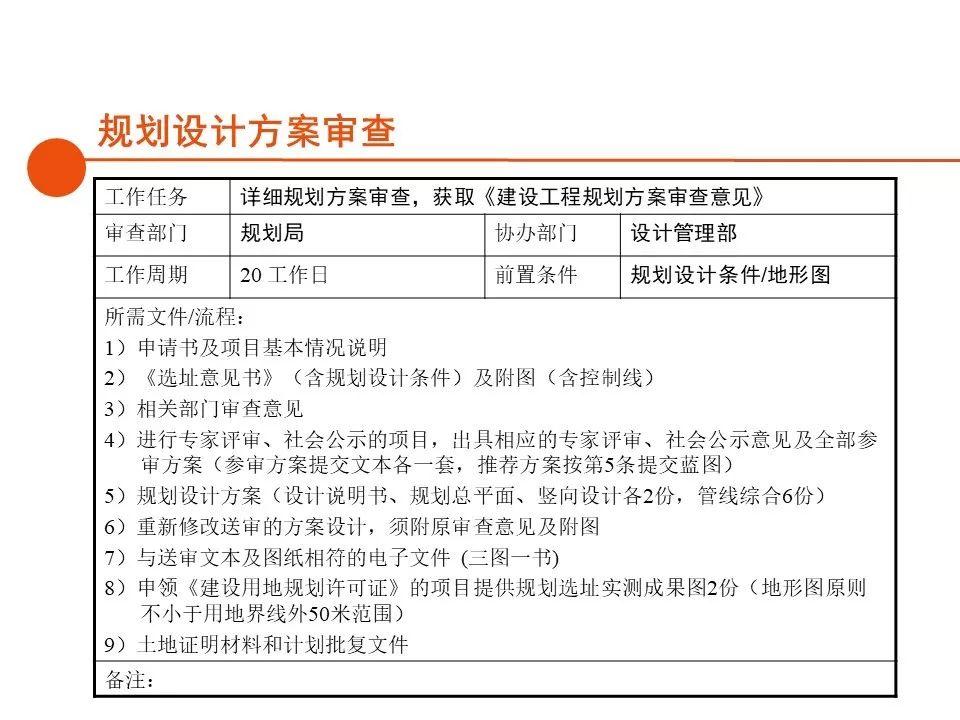 规划设计方案审查

| 工作任务 | 详细规划方案审查，获取《建设工程规划方案审查意见》 | | |
|---|---|---|---|
| 审查部门 | 规划局 | 协办部门 | 设计管理部 |
| 工作周期 | 20 工作日 | 前置条件 | 规划设计条件/地形图 |

所需文件/流程：
1）申请书及项目基本情况说明
2）《选址意见书》（含规划设计条件）及附图（含控制线）
3）相关部门审查意见
4）进行专家评审、社会公示的项目，出具相应的专家评审、社会公示意见及全部参审方案（参审方案提交文本各一套，推荐方案按第5条提交蓝图）
5）规划设计方案（设计说明书、规划总平面、竖向设计各2份，管线综合6份）
6）重新修改送审的方案设计，须附原审查意见及附图
7）与送审文本及图纸相符的电子文件 (三图一书)
8）申领《建设用地规划许可证》的项目提供规划选址实测成果图2份（地形图原则不小于用地界线外50米范围）
9）土地证明材料和计划批复文件

备注：